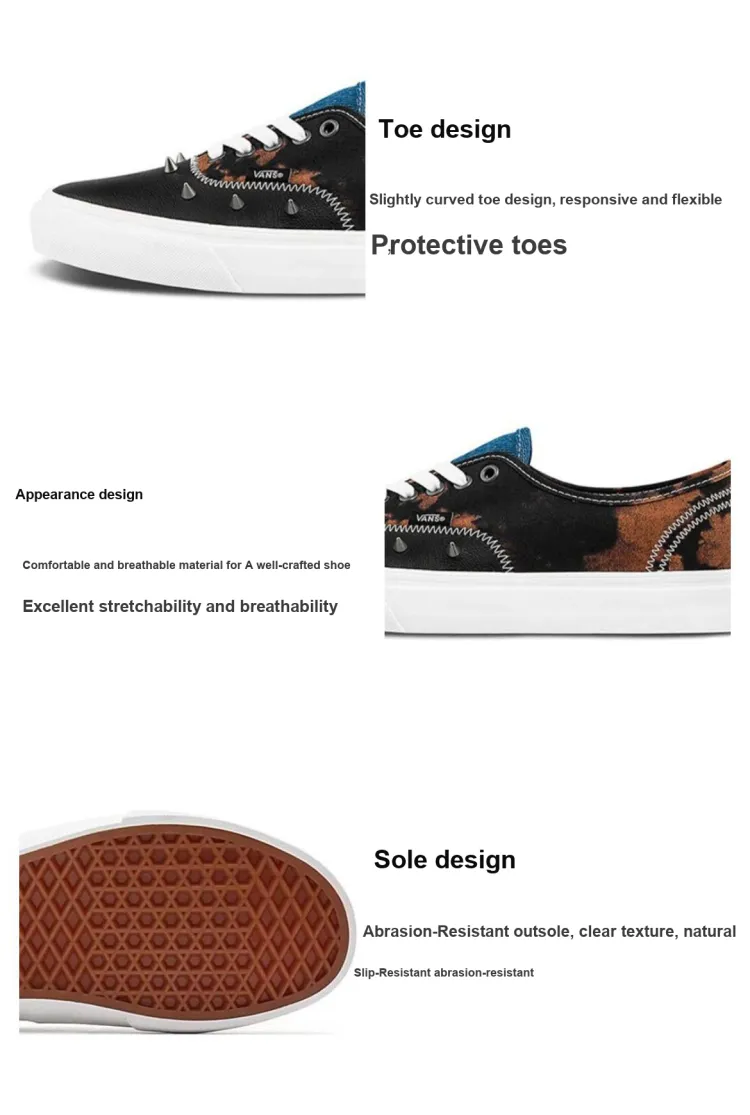 Toe design

Slightly curved toe design, responsive and flexible

Protective toes

Appearance design

Comfortable and breathable material for A well-crafted shoe

Excellent stretchability and breathability

Sole design

Abrasion-Resistant outsole, clear texture, natural

Slip-Resistant abrasion-resistant